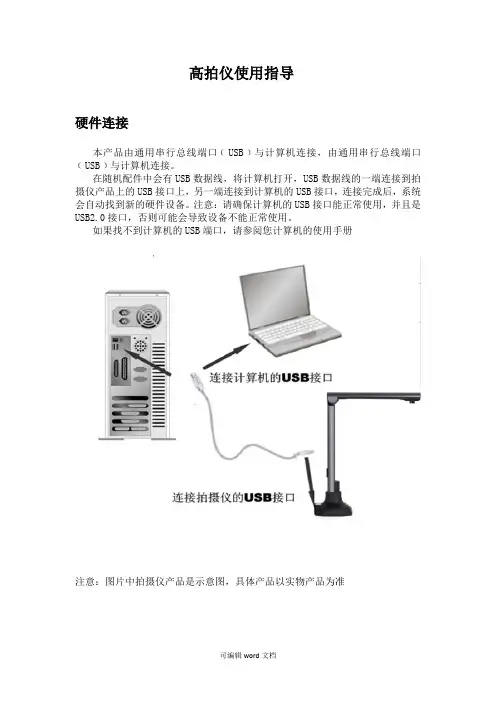 高拍仪使用指导

硬件连接

本产品由通用串行总线端口（USB）与计算机连接，由通用串行总线端口（USB）与计算机连接。

在随机配件中会有USB数据线，将计算机打开，USB数据线的一端连接到拍摄仪产品上的USB接口上，另一端连接到计算机的USB接口，连接完成后，系统会自动找到新的硬件设备。注意：请确保计算机的USB接口能正常使用，并且是USB2.0接口，否则可能会导致设备不能正常使用。

如果找不到计算机的USB端口，请参阅您计算机的使用手册

连接计算机的USB接口

连接拍摄仪的USB接口

注意：图片中拍摄仪产品是示意图，具体产品以实物产品为准

可编辑 word 文档